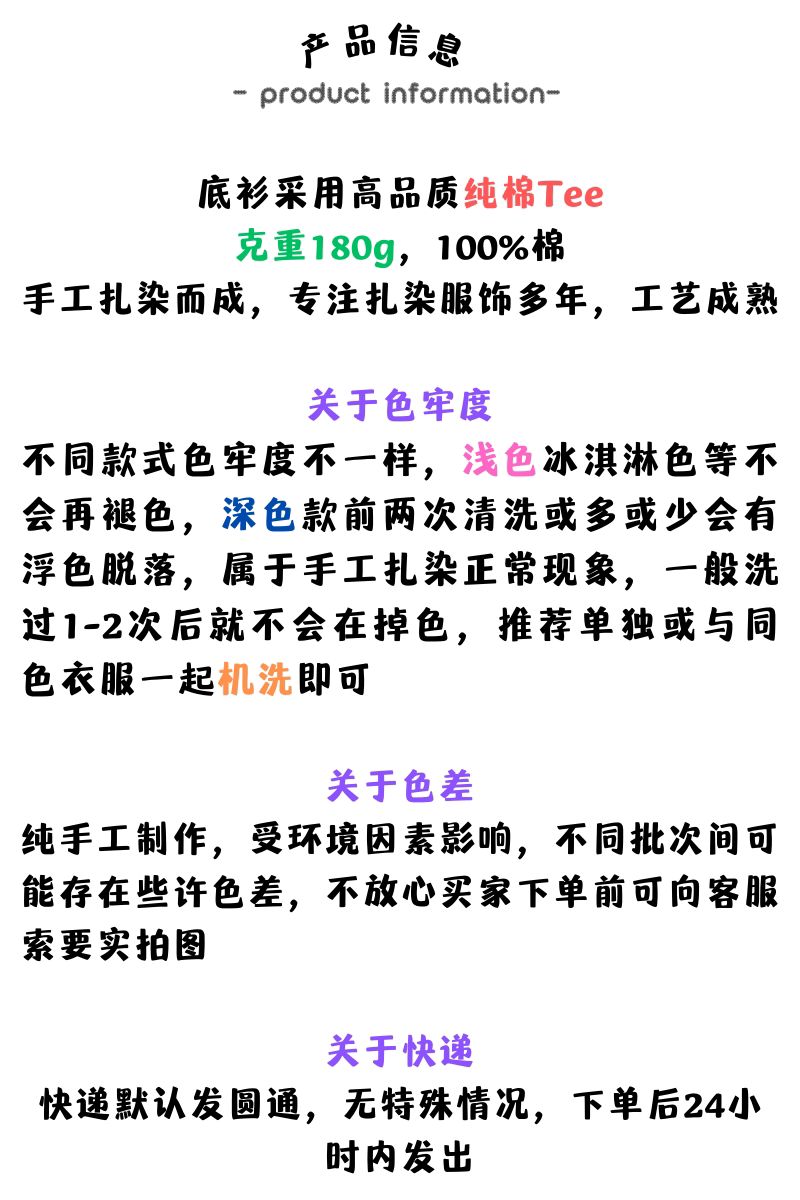 产品信息

- product information-

底衫采用高品质纯棉Tee

克重180g，100%棉

手工扎染而成，专注扎染服饰多年，工艺成熟

关于色牢度

不同款式色牢度不一样，浅色冰淇淋色等不会再褪色，深色款前两次清洗或多或少会有浮色脱落，属于手工扎染正常现象，一般洗过1-2次后就不会在掉色，推荐单独或与同色衣服一起机洗即可

关于色差

纯手工制作，受环境因素影响，不同批次间可能存在些许色差，不放心买家下单前可向客服索要实拍图

关于快递

快递默认发圆通，无特殊情况，下单后24小时内发出